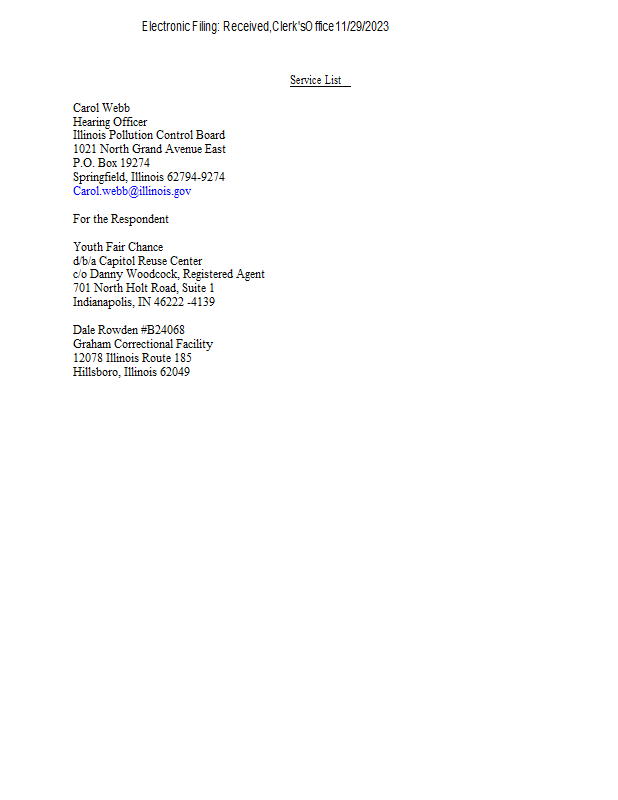 Electronic Filing: Received, Clerk's Office 11/29/2023

Service List

Carol Webb
Hearing Officer
Illinois Pollution Control Board
1021 North Grand Avenue East
P.O. Box 19274
Springfield, Illinois 62794-9274
Carol.webb@illinois.gov

For the Respondent

Youth Fair Chance
d/b/a Capitol Reuse Center
c/o Danny Woodcock, Registered Agent
701 North Holt Road, Suite 1
Indianapolis, IN 46222 -4139

Dale Rowden #B24068
Graham Correctional Facility
12078 Illinois Route 185
Hillsboro, Illinois 62049